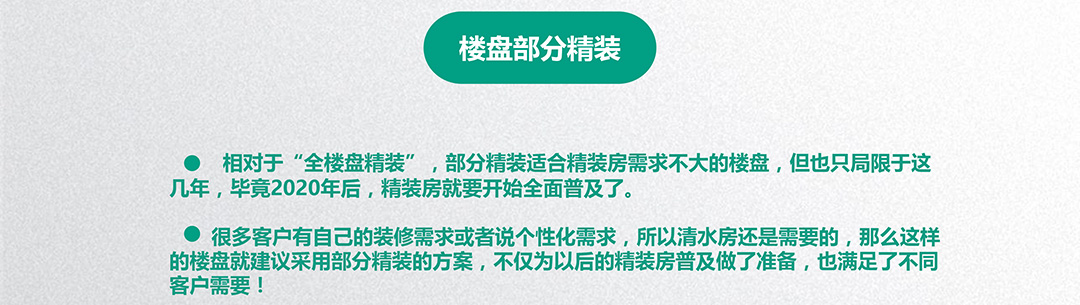 楼盘部分精装

● 相对于“全楼盘精装”，部分精装适合精装房需求不大的楼盘，但也只局限于这几年，毕竟2020年后，精装房就要开始全面普及了。

● 很多客户有自己的装修需求或者说个性化需求，所以清水房还是需要的，那么这样的楼盘就建议采用部分精装的方案，不仅为以后的精装房普及做了准备，也满足了不同客户需要！